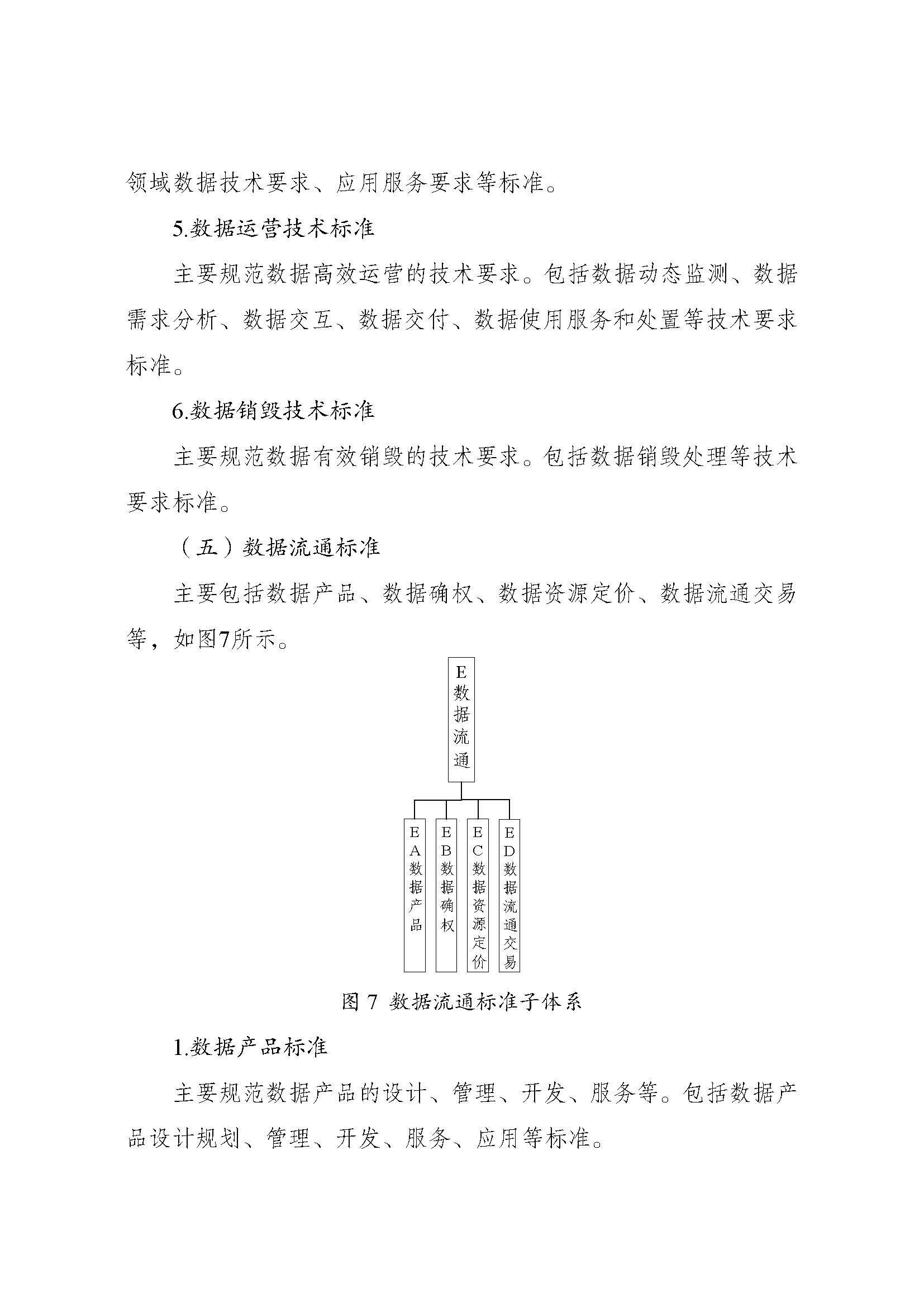 领域数据技术要求、应用服务要求等标准。

5.数据运营技术标准

主要规范数据高效运营的技术要求。包括数据动态监测、数据需求分析、数据交互、数据交付、数据使用服务和处置等技术要求标准。

6.数据销毁技术标准

主要规范数据有效销毁的技术要求。包括数据销毁处理等技术要求标准。

（五）数据流通标准

主要包括数据产品、数据确权、数据资源定价、数据流通交易等，如图7所示。

E数据流通

EA数据产品

EB数据确权

EC数据资源定价

ED数据流通交易

图 7 数据流通标准子体系

1.数据产品标准

主要规范数据产品的设计、管理、开发、服务等。包括数据产品设计规划、管理、开发、服务、应用等标准。